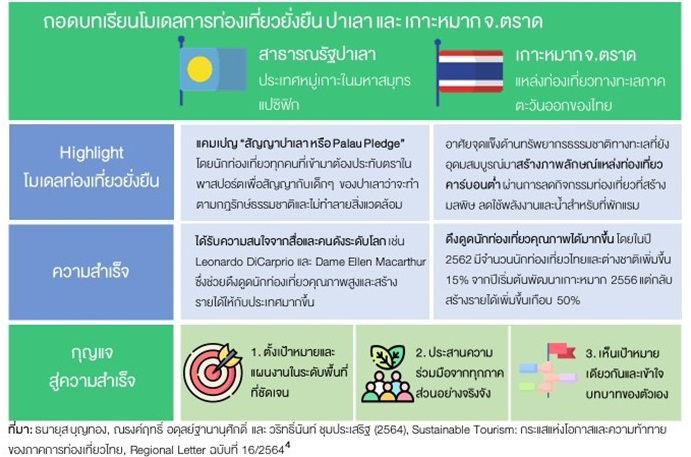 ถอดบทเรียนโมเดลการท่องเที่ยวยั่งยืน ปาเลา และ เกาะหมาก จ.ตราด

สาธารณรัฐปาเลา
ประเทศหมู่เกาะในมหาสมุทรแปซิฟิก

เกาะหมาก จ.ตราด
แหล่งท่องเที่ยวทางทะเลภาคตะวันออกของไทย

| | | |
|---|---|---|
| Highlight โมเดลท่องเที่ยวยั่งยืน | แคมเปญ "สัญญาปาเลา หรือ Palau Pledge" โดยนักท่องเที่ยวทุกคนที่เข้ามาต้องประทับตราในพาสปอร์ตเพื่อสัญญากับเด็กๆ ของปาเลาว่าจะทำตามกฎรักษ์ธรรมชาติและไม่ทำลายสิ่งแวดล้อม | อาศัยจุดแข็งด้านทรัพยากรธรรมชาติทางทะเลที่ยังอุดมสมบูรณ์มาสร้างภาพลักษณ์แหล่งท่องเที่ยวคาร์บอนต่ำ ผ่านการลดกิจกรรมท่องเที่ยวที่สร้างมลพิษ ลดใช้พลังงานและน้ำสำหรับที่พักแรม |
| ความสำเร็จ | ได้รับความสนใจจากสื่อและคนดังระดับโลก เช่น Leonardo DiCarprio และ Dame Ellen Macarthur ซึ่งช่วยดึงดูดนักท่องเที่ยวคุณภาพสูงและสร้างรายได้ให้กับประเทศมากขึ้น | ดึงดูดนักท่องเที่ยวคุณภาพได้มากขึ้น โดยในปี 2562 มีจำนวนนักท่องเที่ยวไทยและต่างชาติเพิ่มขึ้น 15% จากปีเริ่มต้นพัฒนาเกาะหมาก 2556 แต่กลับสร้างรายได้เพิ่มขึ้นเกือบ 50% |

กุญแจสู่ความสำเร็จ

1. ตั้งเป้าหมายและแผนงานในระดับพื้นที่ที่ชัดเจน

2. ประสานความร่วมมือจากทุกภาคส่วนอย่างจริงจัง

3. เห็นเป้าหมายเดียวกันและเข้าใจบทบาทของตัวเอง

ที่มา: ธนายุส บุญทอง, ณรงค์ฤทธิ์ อดุลย์ฐานานุศักดิ์ และ วริทธิ์นันท์ ชุมประเสริฐ (2564), Sustainable Tourism: กระแสแห่งโอกาสและความท้าทายของภาคการท่องเที่ยวไทย, Regional Letter ฉบับที่ 16/2564$^4$